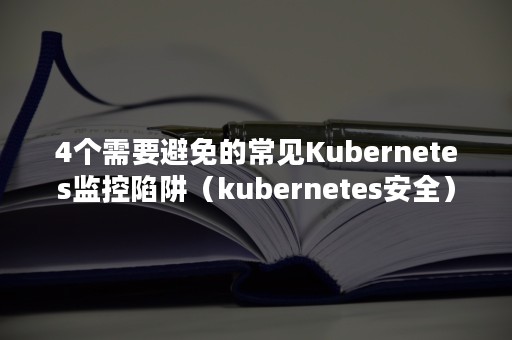 4个需要避免的常见Kubernetes监控陷阱（kubernetes安全）